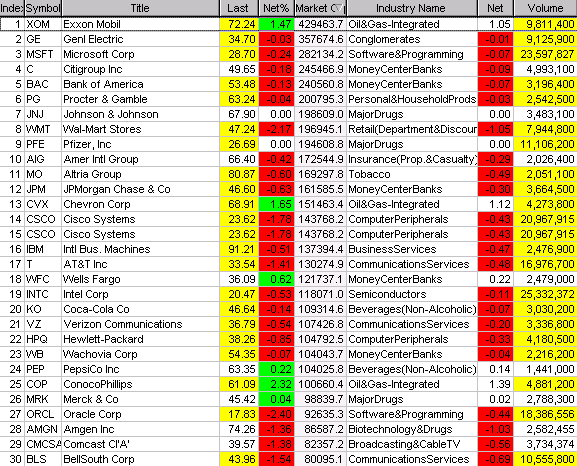 | Inde: | Symbol | Title | Last | Net% | Market C▽ | Industry Name | Net | Volume |
|---|---|---|---|---|---|---|---|---|
| 1 | XOM | Exxon Mobil | 72.24 | 1.47 | 429463.7 | Oil&Gas-Integrated | 1.05 | 9,811,400 |
| 2 | GE | Genl Electric | 34.70 | -0.03 | 357674.6 | Conglomerates | -0.01 | 9,125,900 |
| 3 | MSFT | Microsoft Corp | 28.70 | -0.24 | 282134.2 | Software&Programming | -0.07 | 23,597,827 |
| 4 | C | Citigroup Inc | 49.65 | -0.18 | 245466.9 | MoneyCenterBanks | -0.09 | 4,993,100 |
| 5 | BAC | Bank of America | 53.48 | -0.13 | 240560.8 | MoneyCenterBanks | -0.07 | 3,196,400 |
| 6 | PG | Procter & Gamble | 63.24 | -0.04 | 200795.3 | Personal&HouseholdProds | -0.03 | 2,542,500 |
| 7 | JNJ | Johnson & Johnson | 67.90 | 0.00 | 198609.0 | MajorDrugs | 0.00 | 3,483,100 |
| 8 | WMT | Wal-Mart Stores | 47.24 | -2.17 | 196945.1 | Retail(Department&Discour | -1.05 | 7,944,800 |
| 9 | PFE | Pfizer, Inc | 26.69 | 0.00 | 194608.8 | MajorDrugs | 0.00 | 11,106,200 |
| 10 | AIG | Amer Intl Group | 66.40 | -0.42 | 172544.9 | Insurance(Prop.&Casualty) | -0.29 | 2,026,400 |
| 11 | MO | Altria Group | 80.87 | -0.60 | 169297.8 | Tobacco | -0.49 | 2,051,100 |
| 12 | JPM | JPMorgan Chase & Co | 46.60 | -0.63 | 161585.5 | MoneyCenterBanks | -0.30 | 3,664,500 |
| 13 | CVX | Chevron Corp | 68.91 | 1.65 | 151463.4 | Oil&Gas-Integrated | 1.12 | 4,273,800 |
| 14 | CSCO | Cisco Systems | 23.62 | -1.78 | 143768.2 | ComputerPeripherals | -0.43 | 20,967,915 |
| 15 | CSCO | Cisco Systems | 23.62 | -1.78 | 143768.2 | ComputerPeripherals | -0.43 | 20,967,915 |
| 16 | IBM | Intl Bus. Machines | 91.21 | -0.51 | 137394.4 | BusinessServices | -0.47 | 2,476,900 |
| 17 | T | AT&T Inc | 33.54 | -1.41 | 130274.9 | CommunicationsServices | -0.48 | 16,976,700 |
| 18 | WFC | Wells Fargo | 36.09 | 0.62 | 121737.1 | MoneyCenterBanks | 0.22 | 2,479,000 |
| 19 | INTC | Intel Corp | 20.47 | -0.53 | 118071.0 | Semiconductors | -0.11 | 25,332,372 |
| 20 | KO | Coca-Cola Co | 46.64 | -0.14 | 109314.6 | Beverages(Non-Alcoholic) | -0.07 | 3,030,200 |
| 21 | VZ | Verizon Communications | 36.79 | -0.54 | 107426.8 | CommunicationsServices | -0.20 | 3,336,800 |
| 22 | HPQ | Hewlett-Packard | 38.26 | -0.85 | 104792.5 | ComputerPeripherals | -0.33 | 4,180,500 |
| 23 | WB | Wachovia Corp | 54.35 | -0.07 | 104043.7 | MoneyCenterBanks | -0.04 | 2,216,200 |
| 24 | PEP | PepsiCo Inc | 63.35 | 0.22 | 104025.8 | Beverages(Non-Alcoholic) | 0.14 | 1,441,000 |
| 25 | COP | ConocoPhillips | 61.09 | 2.32 | 100660.4 | Oil&Gas-Integrated | 1.39 | 4,881,200 |
| 26 | MRK | Merck & Co | 45.42 | 0.04 | 98839.7 | MajorDrugs | 0.02 | 2,788,300 |
| 27 | ORCL | Oracle Corp | 17.83 | -2.40 | 92635.3 | Software&Programming | -0.44 | 18,386,556 |
| 28 | AMGN | Amgen Inc | 74.26 | -1.36 | 86587.2 | Biotechnology&Drugs | -1.03 | 2,582,455 |
| 29 | CMCSA | Comcast Cl'A' | 39.57 | -1.38 | 82357.2 | Broadcasting&CableTV | -0.56 | 3,734,374 |
| 30 | BLS | BellSouth Corp | 43.96 | -1.54 | 80095.1 | CommunicationsServices | -0.69 | 10,555,800 |